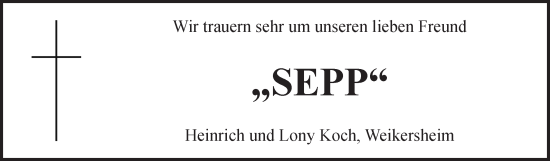 Wir trauern sehr um unseren lieben Freund

„SEPP“

Heinrich und Lony Koch, Weikersheim